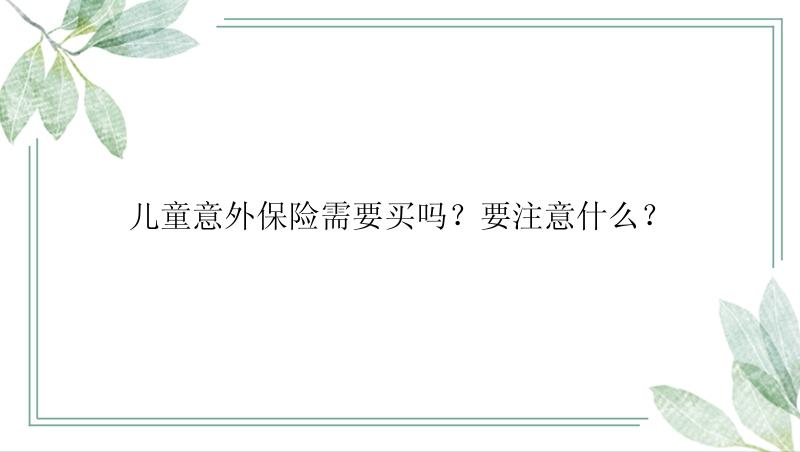 儿童意外保险需要买吗？要注意什么？